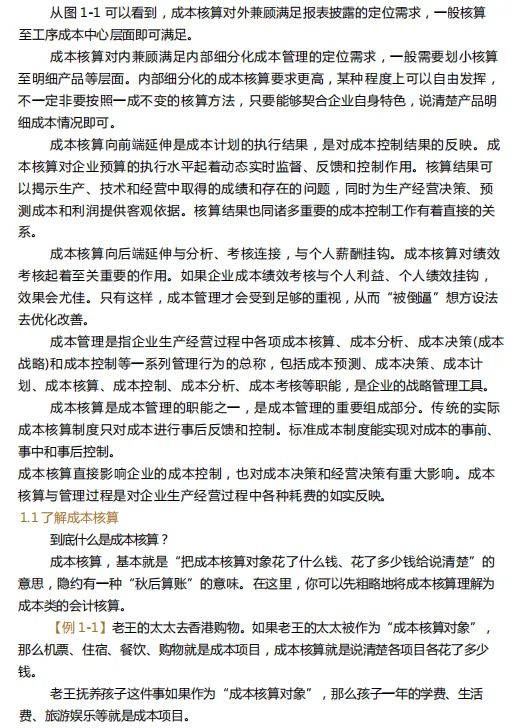 从图 1-1 可以看到，成本核算对外兼顾满足报表披露的定位需求，一般核算至工序成本中心层面即可满足。

成本核算对内兼顾满足内部细分化成本管理的定位需求，一般需要划小核算至明细产品等层面。内部细分化的成本核算要求更高，某种程度上可以自由发挥，不一定非要按照一成不变的核算方法，只要能够契合企业自身特色，说清楚产品明细成本情况即可。

成本核算向前端延伸是成本计划的执行结果，是对成本控制结果的反映。成本核算对企业预算的执行水平起着动态实时监督、反馈和控制作用。核算结果可以揭示生产、技术和经营中取得的成绩和存在的问题，同时为生产经营决策、预测成本和利润提供客观依据。核算结果也同诸多重要的成本控制工作有着直接的关系。

成本核算向后端延伸与分析、考核连接，与个人薪酬挂钩。成本核算对绩效考核起着至关重要的作用。如果企业成本绩效考核与个人利益、个人绩效挂钩，效果会尤佳。只有这样，成本管理才会受到足够的重视，从而“被倒逼”想方设法去优化改善。

成本管理是指企业生产经营过程中各项成本核算、成本分析、成本决策(成本战略)和成本控制等一系列管理行为的总称，包括成本预测、成本决策、成本计划、成本核算、成本控制、成本分析、成本考核等职能，是企业的战略管理工具。

成本核算是成本管理的职能之一，是成本管理的重要组成部分。传统的实际成本核算制度只对成本进行事后反馈和控制。标准成本制度能实现对成本的事前、事中和事后控制。

成本核算直接影响企业的成本控制，也对成本决策和经营决策有重大影响。成本核算与管理过程是对企业生产经营过程中各种耗费的如实反映。

1.1 了解成本核算

到底什么是成本核算？

成本核算，基本就是“把成本核算对象花了什么钱、花了多少钱给说清楚”的意思，隐约有一种“秋后算账”的意味。在这里，你可以先粗略地将成本核算理解为成本类的会计核算。

【例 1-1】老王的太太去香港购物。如果老王的太太被作为“成本核算对象”，那么机票、住宿、餐饮、购物就是成本项目，成本核算就是说清楚各项目各花了多少钱。

老王抚养孩子这件事如果作为“成本核算对象”，那么孩子一年的学费、生活费、旅游娱乐等就是成本项目。